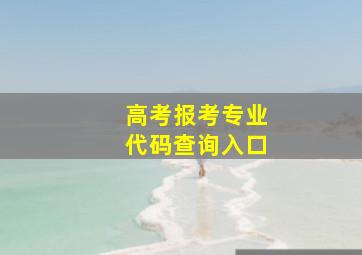 高考报考专业
代码查询入口